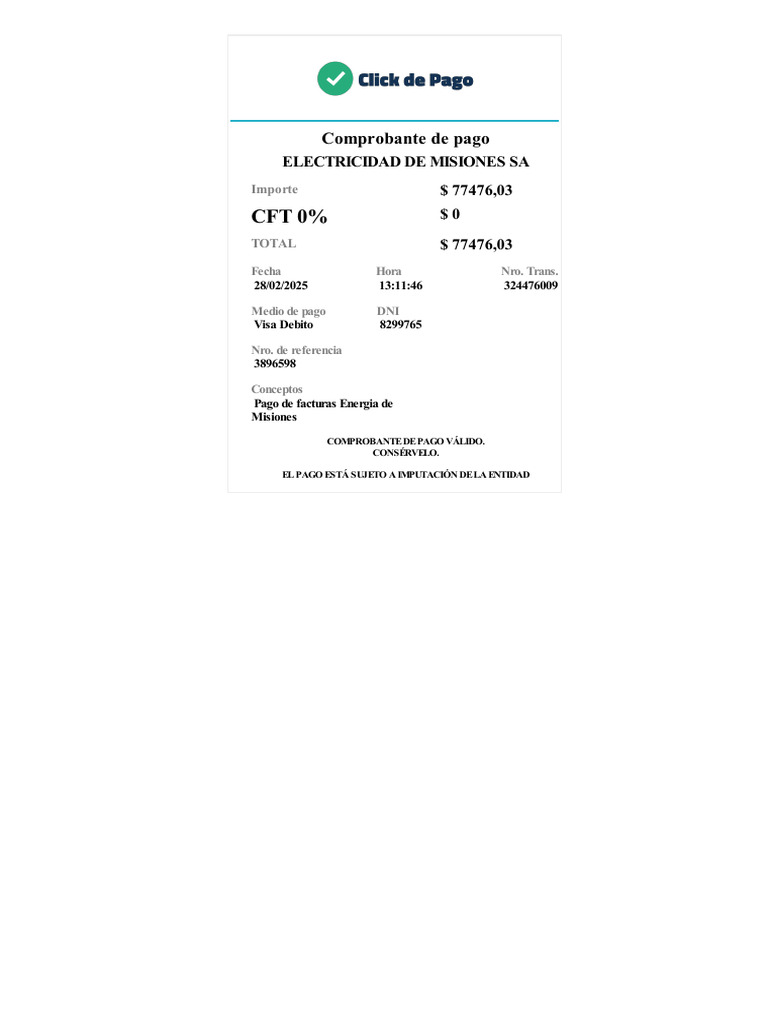 Click de Pago

Comprobante de pago
ELECTRICIDAD DE MISIONES SA

Importe
$ 77476,03

CFT 0%
$ 0

TOTAL
$ 77476,03

Fecha
28/02/2025

Hora
13:11:46

Nro. Trans.
324476009

Medio de pago
Visa Debito

DNI
8299765

Nro. de referencia
3896598

Conceptos
Pago de facturas Energia de Misiones

COMPROBANTE DE PAGO VÁLIDO.
CONSÉRVELO.

EL PAGO ESTÁ SUJETO A IMPUTACIÓN DE LA ENTIDAD